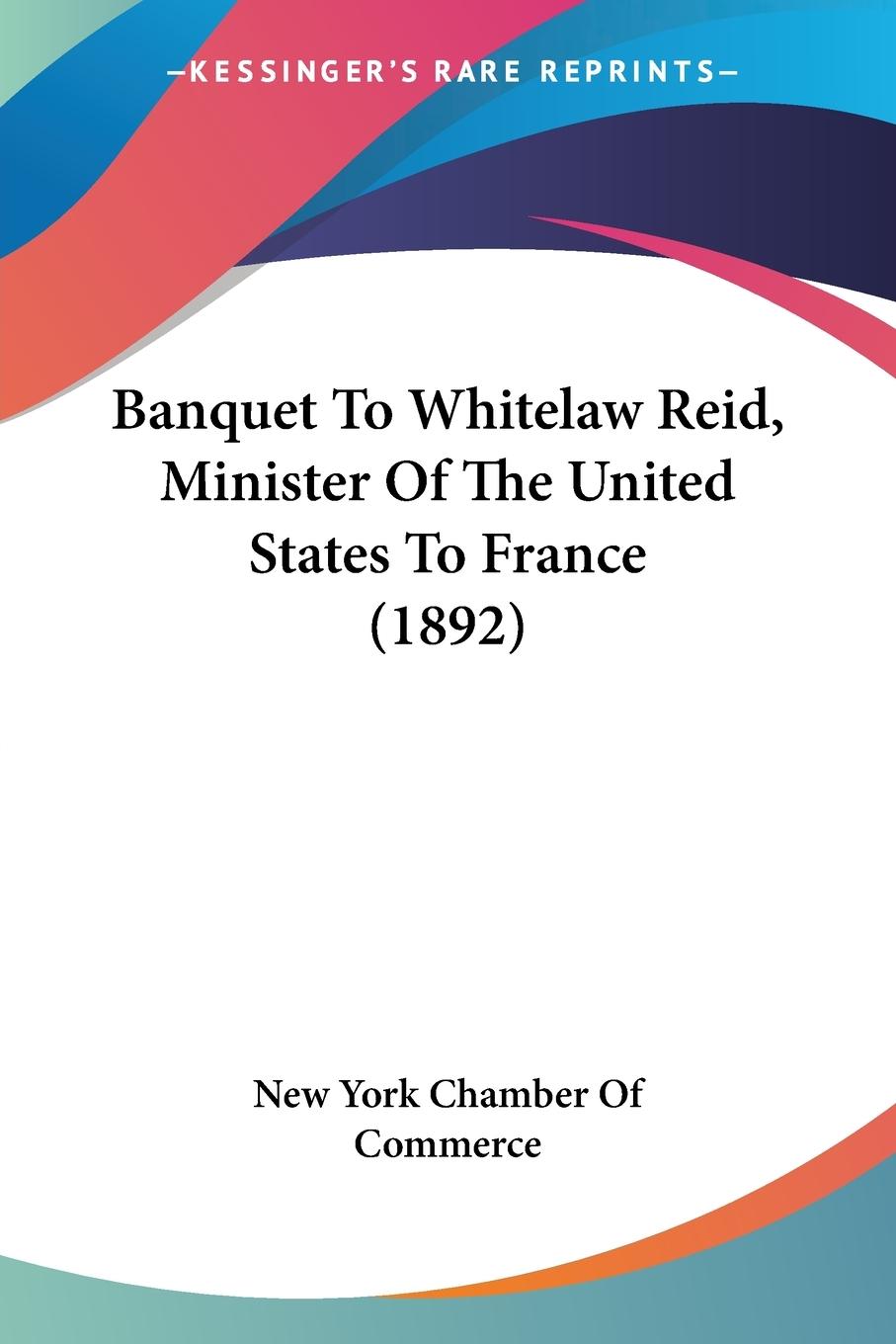 —KESSINGER'S RARE REPRINTS—

Banquet To Whitelaw Reid, Minister Of The United States To France (1892)

New York Chamber Of Commerce